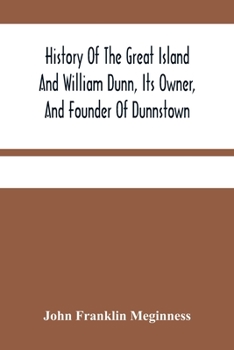 History Of The Great Island And William Dunn, Its Owner, And Founder Of Dunnstown

John Franklin Meginness